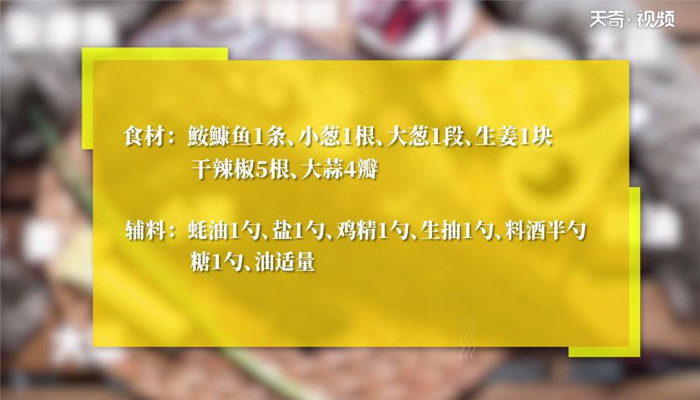 天奇·视频

食材：鮟鱇鱼1条、小葱1根、大葱1段、生姜1块
干辣椒5根、大蒜4瓣

辅料：蚝油1勺、盐1勺、鸡精1勺、生抽1勺、料酒半勺
糖1勺、油适量